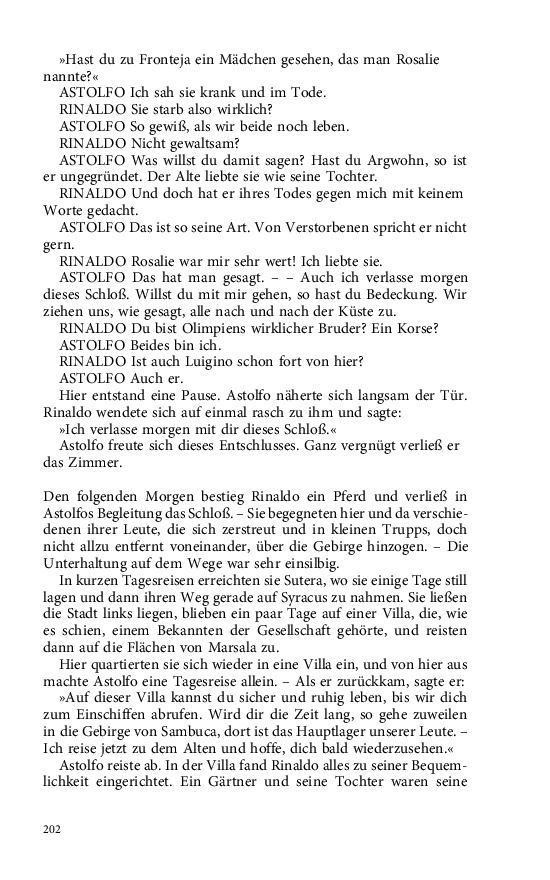 »Hast du zu Fronteja ein Mädchen gesehen, das man Rosalie nannte?«

ASTOLFO Ich sah sie krank und im Tode.

RINALDO Sie starb also wirklich?

ASTOLFO So gewiß, als wir beide noch leben.

RINALDO Nicht gewaltsam?

ASTOLFO Was willst du damit sagen? Hast du Argwohn, so ist er ungegründet. Der Alte liebte sie wie seine Tochter.

RINALDO Und doch hat er ihres Todes gegen mich mit keinem Worte gedacht.

ASTOLFO Das ist so seine Art. Von Verstorbenen spricht er nicht gern.

RINALDO Rosalie war mir sehr wert! Ich liebte sie.

ASTOLFO Das hat man gesagt. – – Auch ich verlasse morgen dieses Schloß. Willst du mit mir gehen, so hast du Bedeckung. Wir ziehen uns, wie gesagt, alle nach und nach der Küste zu.

RINALDO Du bist Olimpiens wirklicher Bruder? Ein Korse?

ASTOLFO Beides bin ich.

RINALDO Ist auch Luigino schon fort von hier?

ASTOLFO Auch er.

Hier entstand eine Pause. Astolfo näherte sich langsam der Tür. Rinaldo wendete sich auf einmal rasch zu ihm und sagte:

»Ich verlasse morgen mit dir dieses Schloß.«

Astolfo freute sich dieses Entschlusses. Ganz vergnügt verließ er das Zimmer.

Den folgenden Morgen bestieg Rinaldo ein Pferd und verließ in Astolfos Begleitung das Schloß. – Sie begegneten hier und da verschiedenen ihrer Leute, die sich zerstreut und in kleinen Trupps, doch nicht allzu entfernt voneinander, über die Gebirge hinzogen. – Die Unterhaltung auf dem Wege war sehr einsilbig.

In kurzen Tagesreisen erreichten sie Sutera, wo sie einige Tage still lagen und dann ihren Weg gerade auf Syracus zu nahmen. Sie ließen die Stadt links liegen, blieben ein paar Tage auf einer Villa, die, wie es schien, einem Bekannten der Gesellschaft gehörte, und reisten dann auf die Flächen von Marsala zu.

Hier quartierten sie sich wieder in eine Villa ein, und von hier aus machte Astolfo eine Tagesreise allein. – Als er zurückkam, sagte er:

»Auf dieser Villa kannst du sicher und ruhig leben, bis wir dich zum Einschiffen abrufen. Wird dir die Zeit lang, so gehe zuweilen in die Gebirge von Sambuca, dort ist das Hauptlager unserer Leute. – Ich reise jetzt zu dem Alten und hoffe, dich bald wiederzusehen.«

Astolfo reiste ab. In der Villa fand Rinaldo alles zu seiner Bequemlichkeit eingerichtet. Ein Gärtner und seine Tochter waren seine

202